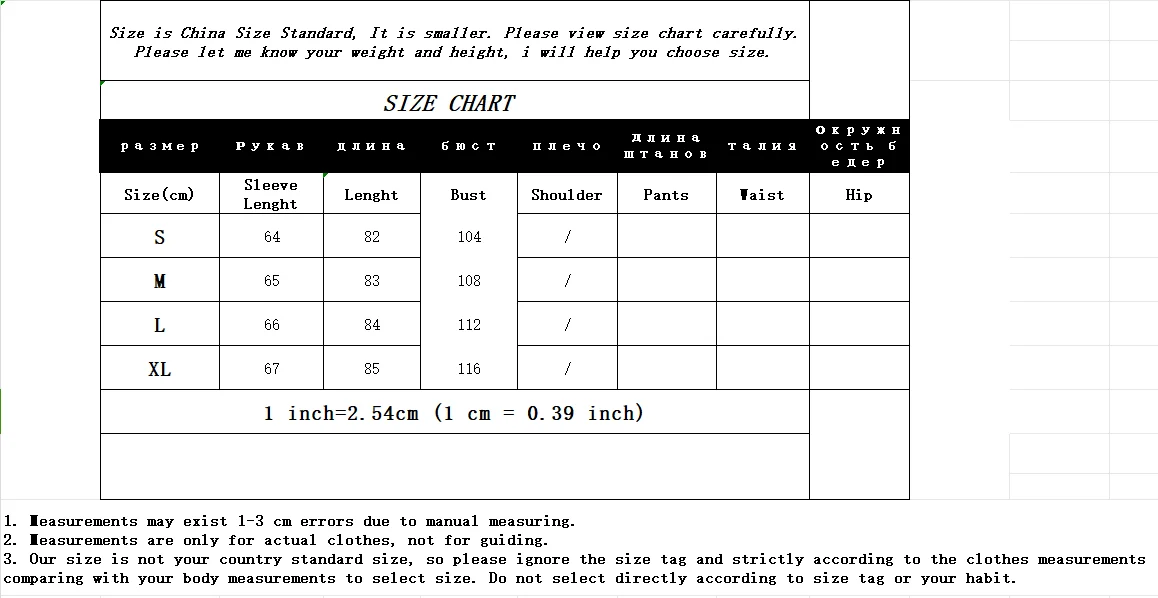 Size is China Size Standard, It is smaller. Please view size chart carefully.
Please let me know your weight and height, i will help you choose size.

SIZE CHART

| размер | Рукав | длина | бюст | плечо | длина штанов | талия | окружность бедер |
|---|---|---|---|---|---|---|---|
| Size(cm) | Sleeve Lenght | Lenght | Bust | Shoulder | Pants | Waist | Hip |
| S | 64 | 82 | 104 | / | | | |
| M | 65 | 83 | 108 | / | | | |
| L | 66 | 84 | 112 | / | | | |
| XL | 67 | 85 | 116 | / | | | |

1 inch=2.54cm (1 cm = 0.39 inch)

1. Measurements may exist 1-3 cm errors due to manual measuring.
2. Measurements are only for actual clothes, not for guiding.
3. Our size is not your country standard size, so please ignore the size tag and strictly according to the clothes measurements comparing with your body measurements to select size. Do not select directly according to size tag or your habit.